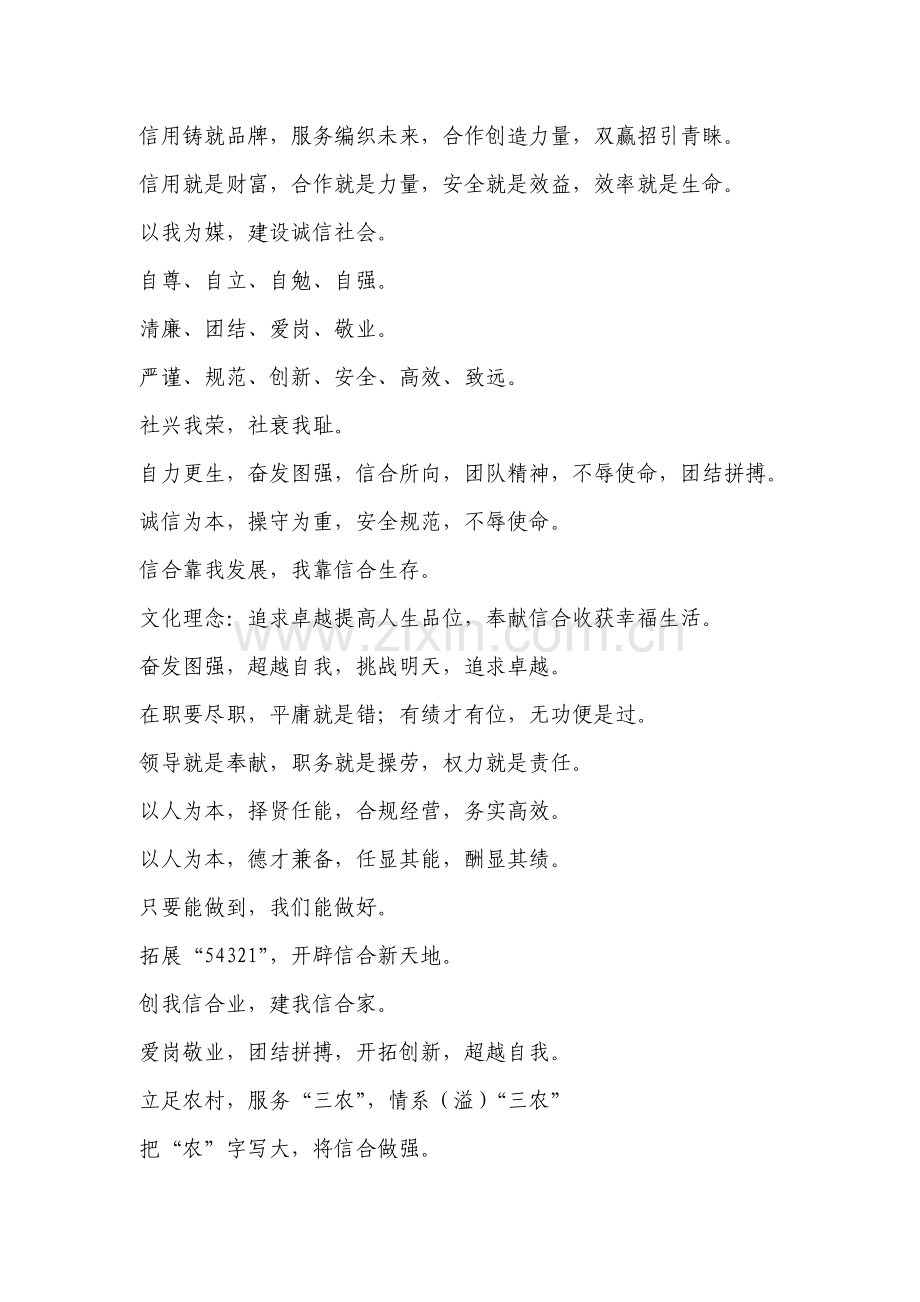 信用铸就品牌，服务编织未来，合作创造力量，双赢招引青睐。

信用就是财富，合作就是力量，安全就是效益，效率就是生命。

以我为媒，建设诚信社会。

自尊、自立、自勉、自强。

清廉、团结、爱岗、敬业。

严谨、规范、创新、安全、高效、致远。

社兴我荣，社衰我耻。

自力更生，奋发图强，信合所向，团队精神，不辱使命，团结拼搏。

诚信为本，操守为重，安全规范，不辱使命。

信合靠我发展，我靠信合生存。

文化理念：追求卓越提高人生品位，奉献信合收获幸福生活。

奋发图强，超越自我，挑战明天，追求卓越。

在职要尽职，平庸就是错；有绩才有位，无功便是过。

领导就是奉献，职务就是操劳，权力就是责任。

以人为本，择贤任能，合规经营，务实高效。

以人为本，德才兼备，任显其能，酬显其绩。

只要能做到，我们能做好。

拓展“54321”，开辟信合新天地。

创我信合业，建我信合家。

爱岗敬业，团结拼搏，开拓创新，超越自我。

立足农村，服务“三农”，情系（溢）“三农”

把“农”字写大，将信合做强。

www.zixin.com.cn